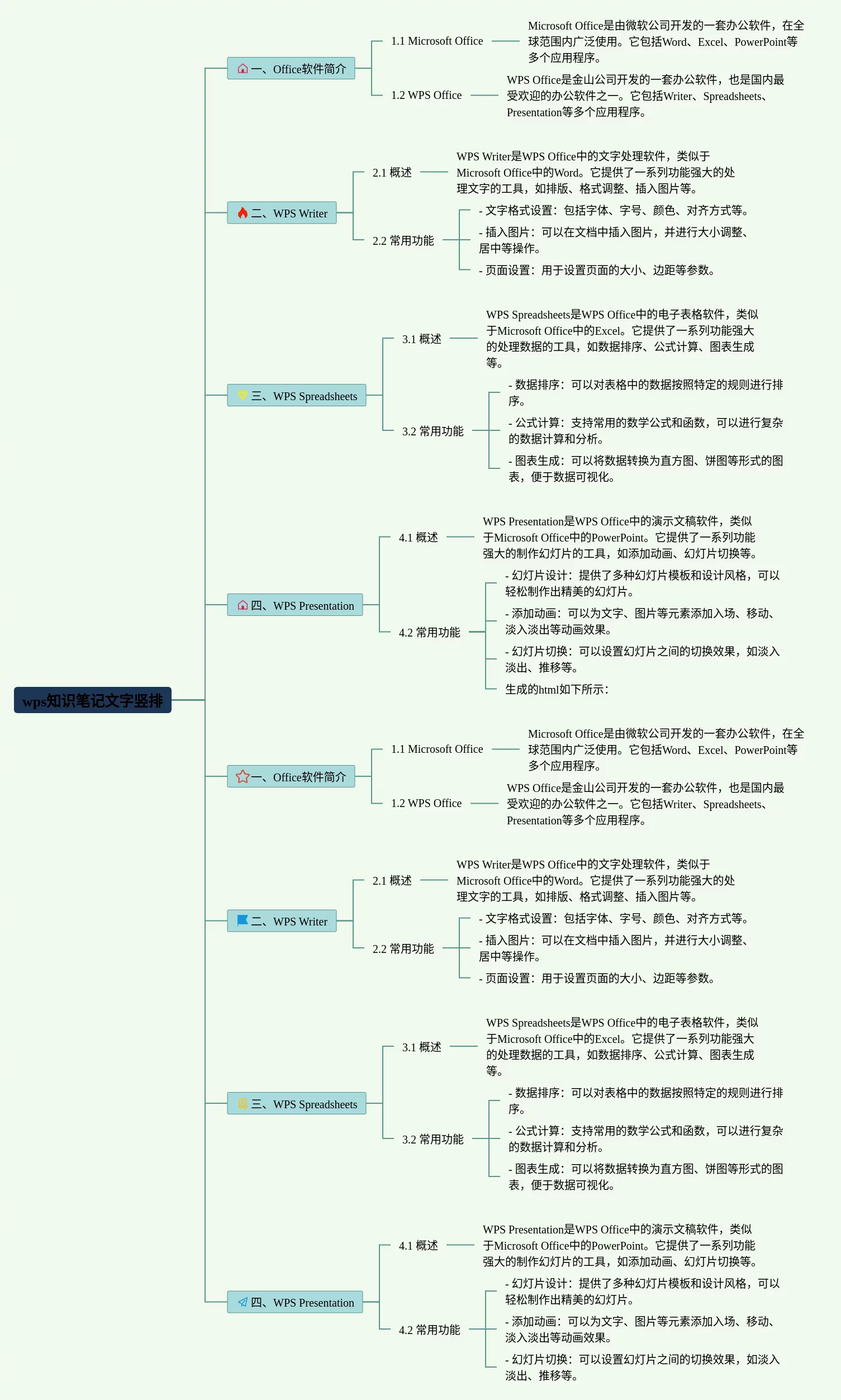 wps知识笔记文字竖排

一、Office软件简介

1.1 Microsoft Office

Microsoft Office是由微软公司开发的一套办公软件，在全球范围内广泛使用。它包括Word、Excel、PowerPoint等多个应用程序。

1.2 WPS Office

WPS Office是金山公司开发的一套办公软件，也是国内最受欢迎的办公软件之一。它包括Writer、Spreadsheets、Presentation等多个应用程序。

二、WPS Writer

2.1 概述

WPS Writer是WPS Office中的文字处理软件，类似于Microsoft Office中的Word。它提供了一系列功能强大的处理文字的工具，如排版、格式调整、插入图片等。

2.2 常用功能

- 文字格式设置：包括字体、字号、颜色、对齐方式等。

- 插入图片：可以在文档中插入图片，并进行大小调整、居中等操作。

- 页面设置：用于设置页面的大小、边距等参数。

三、WPS Spreadsheets

3.1 概述

WPS Spreadsheets是WPS Office中的电子表格软件，类似于Microsoft Office中的Excel。它提供了一系列功能强大的处理数据的工具，如数据排序、公式计算、图表生成等。

3.2 常用功能

- 数据排序：可以对表格中的数据按照特定的规则进行排序。

- 公式计算：支持常用的数学公式和函数，可以进行复杂的数据计算和分析。

- 图表生成：可以将数据转换为直方图、饼图等形式的图表，便于数据可视化。

四、WPS Presentation

4.1 概述

WPS Presentation是WPS Office中的演示文稿软件，类似于Microsoft Office中的PowerPoint。它提供了一系列功能强大的制作幻灯片的工具，如添加动画、幻灯片切换等。

4.2 常用功能

- 幻灯片设计：提供了多种幻灯片模板和设计风格，可以轻松制作出精美的幻灯片。

- 添加动画：可以为文字、图片等元素添加入场、移动、淡入淡出等动画效果。

- 幻灯片切换：可以设置幻灯片之间的切换效果，如淡入淡出、推移等。

生成的html如下所示：

一、Office软件简介

1.1 Microsoft Office

Microsoft Office是由微软公司开发的一套办公软件，在全球范围内广泛使用。它包括Word、Excel、PowerPoint等多个应用程序。

1.2 WPS Office

WPS Office是金山公司开发的一套办公软件，也是国内最受欢迎的办公软件之一。它包括Writer、Spreadsheets、Presentation等多个应用程序。

二、WPS Writer

2.1 概述

WPS Writer是WPS Office中的文字处理软件，类似于Microsoft Office中的Word。它提供了一系列功能强大的处理文字的工具，如排版、格式调整、插入图片等。

2.2 常用功能

- 文字格式设置：包括字体、字号、颜色、对齐方式等。

- 插入图片：可以在文档中插入图片，并进行大小调整、居中等操作。

- 页面设置：用于设置页面的大小、边距等参数。

三、WPS Spreadsheets

3.1 概述

WPS Spreadsheets是WPS Office中的电子表格软件，类似于Microsoft Office中的Excel。它提供了一系列功能强大的处理数据的工具，如数据排序、公式计算、图表生成等。

3.2 常用功能

- 数据排序：可以对表格中的数据按照特定的规则进行排序。

- 公式计算：支持常用的数学公式和函数，可以进行复杂的数据计算和分析。

- 图表生成：可以将数据转换为直方图、饼图等形式的图表，便于数据可视化。

四、WPS Presentation

4.1 概述

WPS Presentation是WPS Office中的演示文稿软件，类似于Microsoft Office中的PowerPoint。它提供了一系列功能强大的制作幻灯片的工具，如添加动画、幻灯片切换等。

4.2 常用功能

- 幻灯片设计：提供了多种幻灯片模板和设计风格，可以轻松制作出精美的幻灯片。

- 添加动画：可以为文字、图片等元素添加入场、移动、淡入淡出等动画效果。

- 幻灯片切换：可以设置幻灯片之间的切换效果，如淡入淡出、推移等。